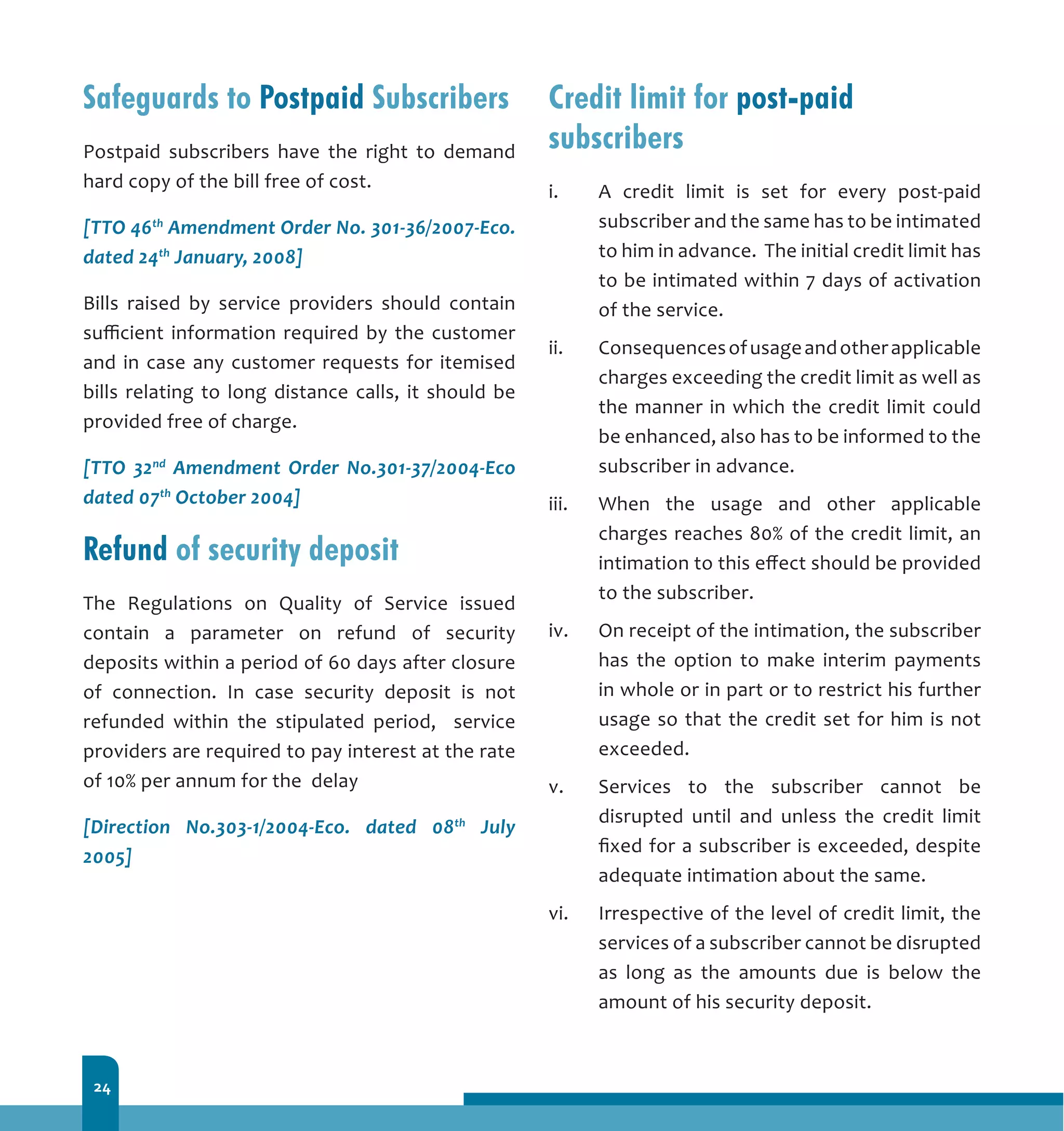 Safeguards to Postpaid Subscribers

Postpaid subscribers have the right to demand hard copy of the bill free of cost.

[TTO 46$^{th}$ Amendment Order No. 301-36/2007-Eco. dated 24$^{th}$ January, 2008]

Bills raised by service providers should contain sufficient information required by the customer and in case any customer requests for itemised bills relating to long distance calls, it should be provided free of charge.

[TTO 32$^{nd}$ Amendment Order No.301-37/2004-Eco dated 07$^{th}$ October 2004]

Refund of security deposit

The Regulations on Quality of Service issued contain a parameter on refund of security deposits within a period of 60 days after closure of connection. In case security deposit is not refunded within the stipulated period, service providers are required to pay interest at the rate of 10% per annum for the delay

[Direction No.303-1/2004-Eco. dated 08$^{th}$ July 2005]

Credit limit for post-paid subscribers

i. A credit limit is set for every post-paid subscriber and the same has to be intimated to him in advance. The initial credit limit has to be intimated within 7 days of activation of the service.

ii. Consequences of usage and other applicable charges exceeding the credit limit as well as the manner in which the credit limit could be enhanced, also has to be informed to the subscriber in advance.

iii. When the usage and other applicable charges reaches 80% of the credit limit, an intimation to this effect should be provided to the subscriber.

iv. On receipt of the intimation, the subscriber has the option to make interim payments in whole or in part or to restrict his further usage so that the credit set for him is not exceeded.

v. Services to the subscriber cannot be disrupted until and unless the credit limit fixed for a subscriber is exceeded, despite adequate intimation about the same.

vi. Irrespective of the level of credit limit, the services of a subscriber cannot be disrupted as long as the amounts due is below the amount of his security deposit.

24